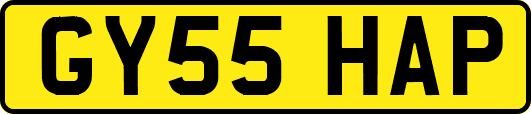 GY55 HAP